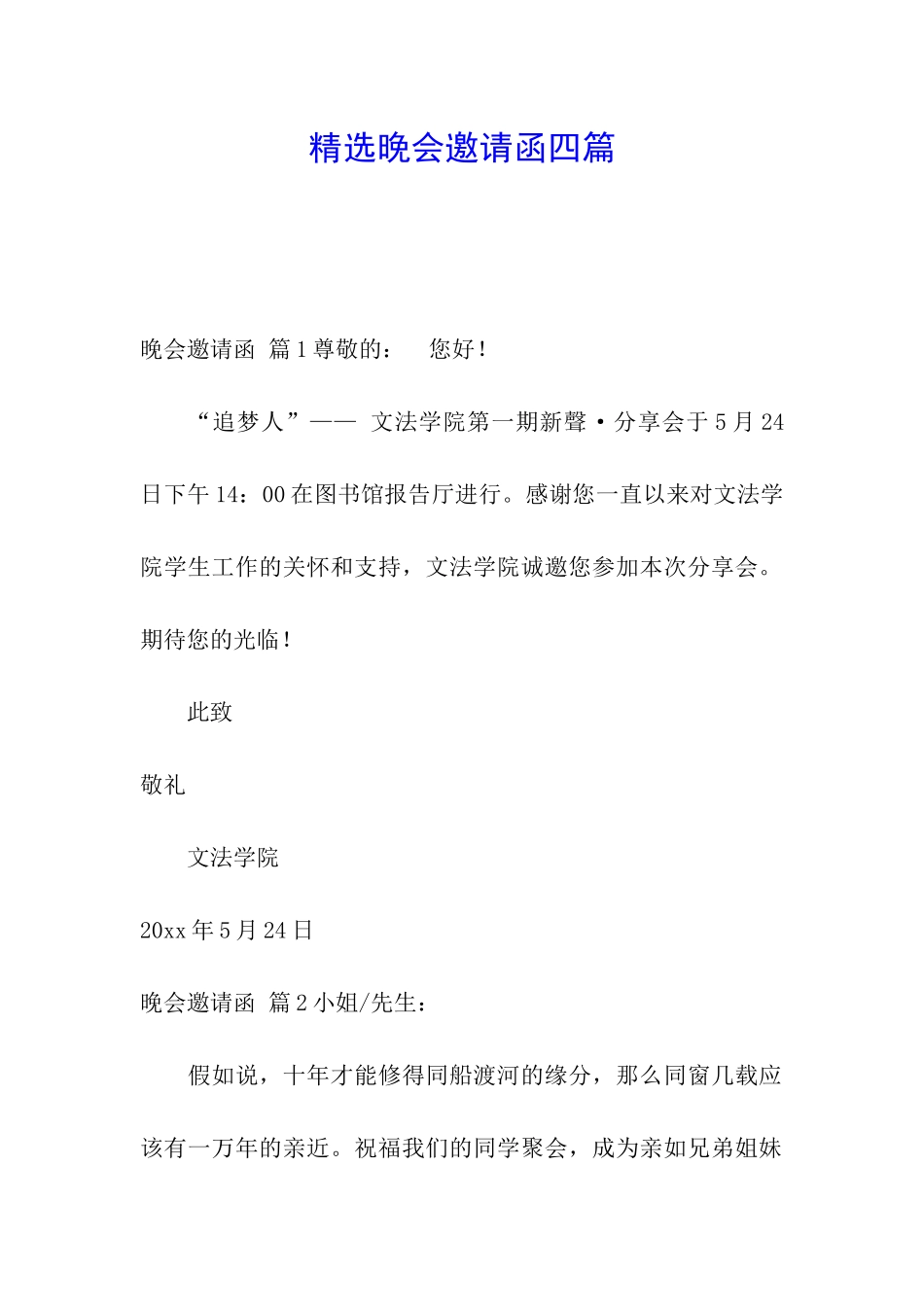 精选晚会邀请函四篇

晚会邀请函 篇1尊敬的：　您好！

“追梦人”—— 文法学院第一期新聲·分享会于5月24日下午14：00在图书馆报告厅进行。感谢您一直以来对文法学院学生工作的关怀和支持，文法学院诚邀您参加本次分享会。期待您的光临！

此致

敬礼

文法学院

20xx年5月24日

晚会邀请函 篇2小姐/先生：

假如说，十年才能修得同船渡河的缘分，那么同窗几载应该有一万年的亲近。祝福我们的同学聚会，成为亲如兄弟姐妹